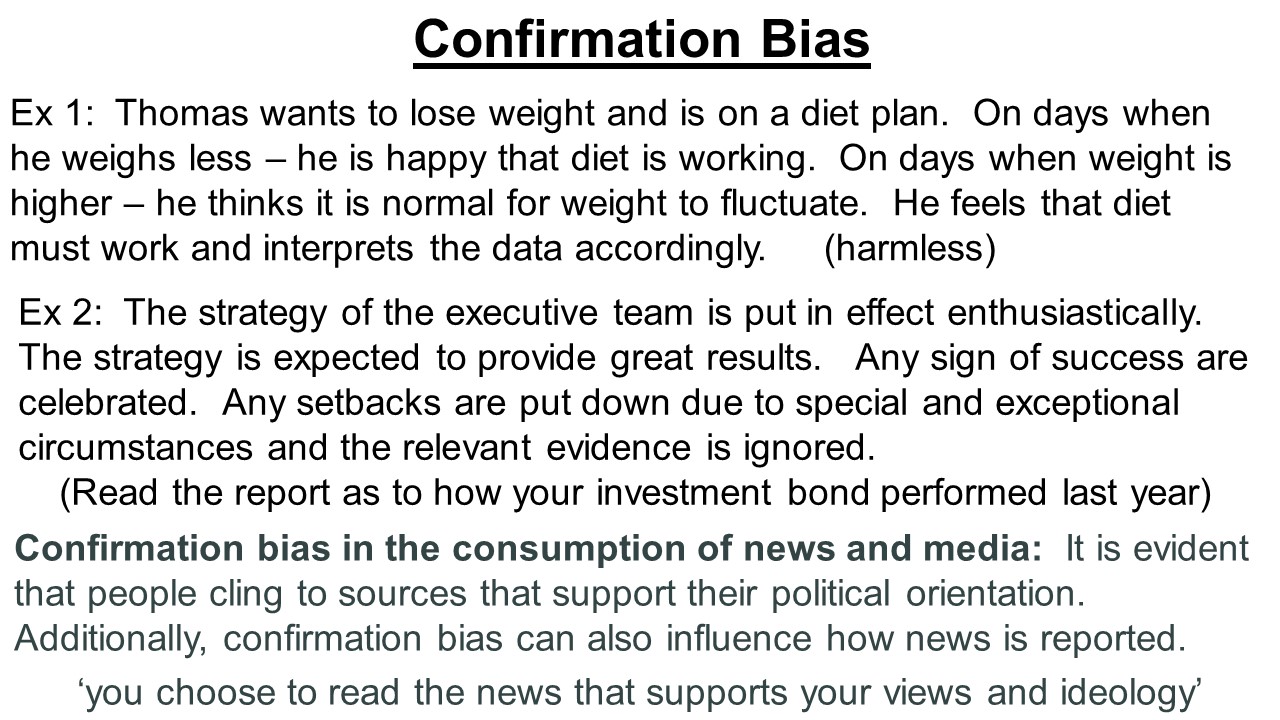 Confirmation Bias

Ex 1: Thomas wants to lose weight and is on a diet plan. On days when he weighs less – he is happy that diet is working. On days when weight is higher – he thinks it is normal for weight to fluctuate. He feels that diet must work and interprets the data accordingly. (harmless)

Ex 2: The strategy of the executive team is put in effect enthusiastically. The strategy is expected to provide great results. Any sign of success are celebrated. Any setbacks are put down due to special and exceptional circumstances and the relevant evidence is ignored.

(Read the report as to how your investment bond performed last year)

Confirmation bias in the consumption of news and media: It is evident that people cling to sources that support their political orientation. Additionally, confirmation bias can also influence how news is reported.

'you choose to read the news that supports your views and ideology'